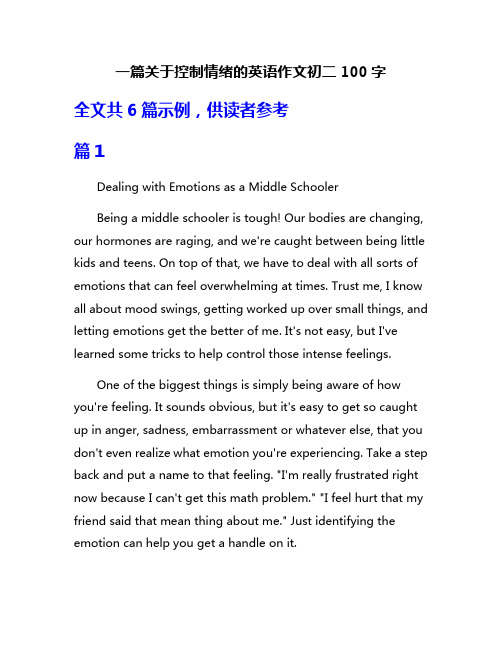 一篇关于控制情绪的英语作文初二 100 字

全文共 6 篇示例，供读者参考

篇 1

Dealing with Emotions as a Middle Schooler

Being a middle schooler is tough! Our bodies are changing, our hormones are raging, and we're caught between being little kids and teens. On top of that, we have to deal with all sorts of emotions that can feel overwhelming at times. Trust me, I know all about mood swings, getting worked up over small things, and letting emotions get the better of me. It's not easy, but I've learned some tricks to help control those intense feelings.

One of the biggest things is simply being aware of how you're feeling. It sounds obvious, but it's easy to get so caught up in anger, sadness, embarrassment or whatever else, that you don't even realize what emotion you're experiencing. Take a step back and put a name to that feeling. "I'm really frustrated right now because I can't get this math problem." "I feel hurt that my friend said that mean thing about me." Just identifying the emotion can help you get a handle on it.